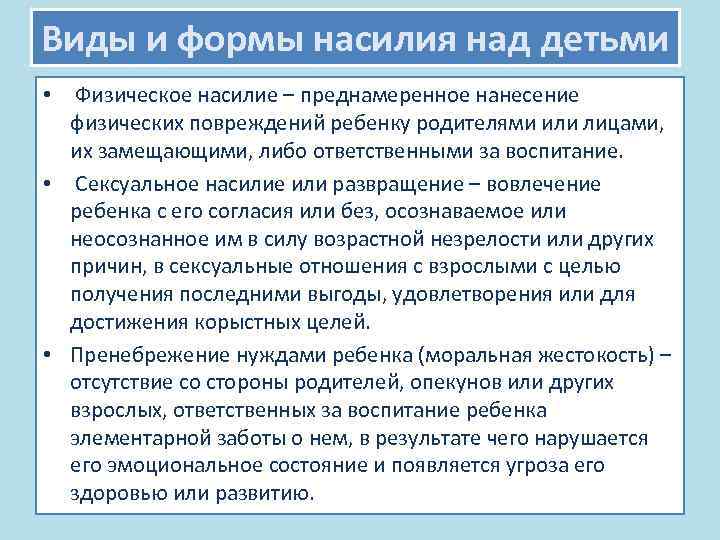 Виды и формы насилия над детьми

• Физическое насилие – преднамеренное нанесение физических повреждений ребенку родителями или лицами, их замещающими, либо ответственными за воспитание.

• Сексуальное насилие или развращение – вовлечение ребенка с его согласия или без, осознаваемое или неосознанное им в силу возрастной незрелости или других причин, в сексуальные отношения с взрослыми с целью получения последними выгоды, удовлетворения или для достижения корыстных целей.

• Пренебрежение нуждами ребенка (моральная жестокость) – отсутствие со стороны родителей, опекунов или других взрослых, ответственных за воспитание ребенка элементарной заботы о нем, в результате чего нарушается его эмоциональное состояние и появляется угроза его здоровью или развитию.